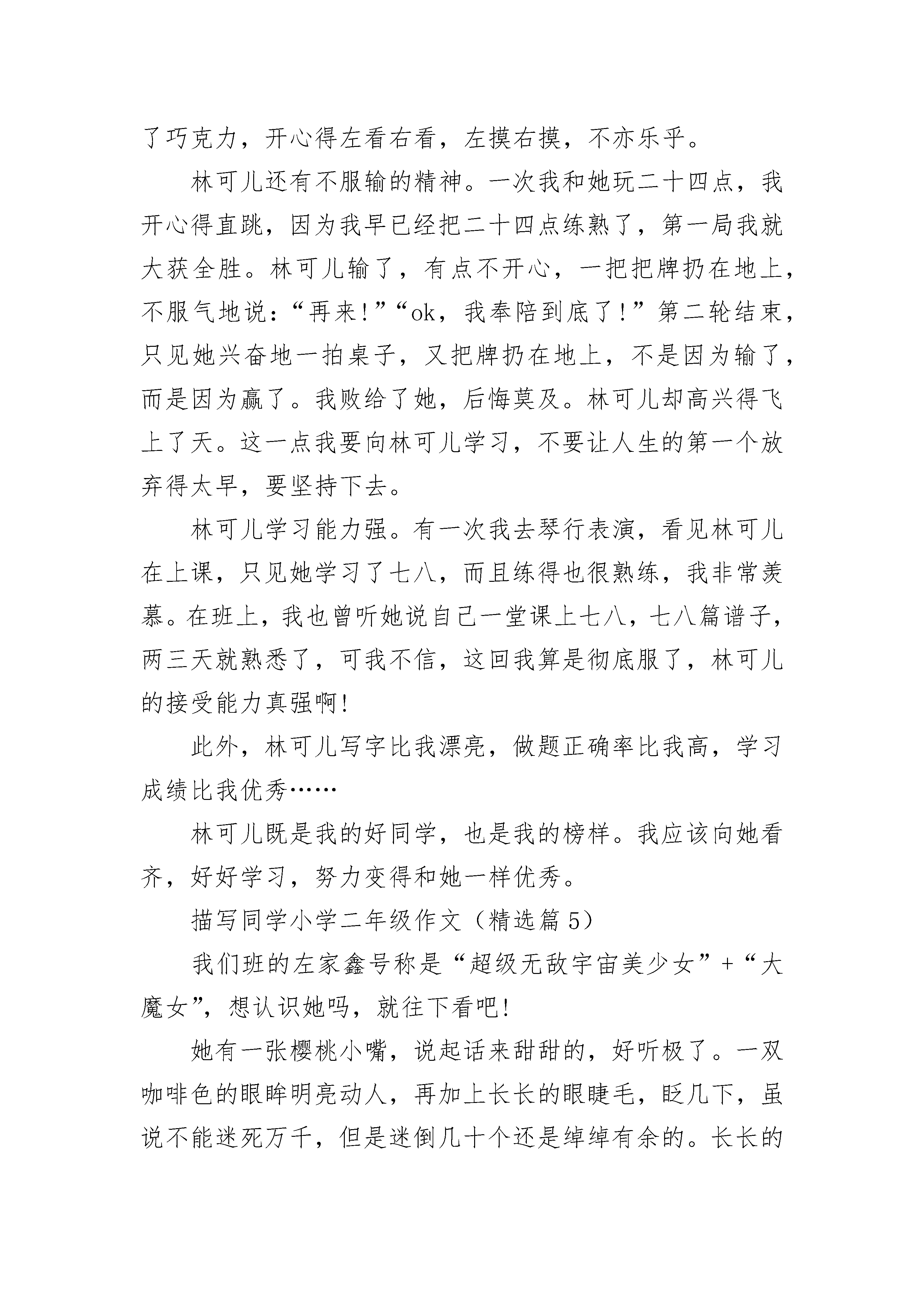 了巧克力，开心得左看右看，左摸右摸，不亦乐乎。

林可儿还有不服输的精神。一次我和她玩二十四点，我开心得直跳，因为我早已经把二十四点练熟了，第一局我就大获全胜。林可儿输了，有点不开心，一把把牌扔在地上，不服气地说：“再来！”“ok，我奉陪到底了！”第二轮结束，只见她兴奋地一拍桌子，又把牌扔在地上，不是因为输了，而是因为赢了。我败给了她，后悔莫及。林可儿却高兴得飞上了天。这一点我要向林可儿学习，不要让人生的第一个放弃得太早，要坚持下去。

林可儿学习能力强。有一次我去琴行表演，看见林可儿在上课，只见她学习了七八，而且练得也很熟练，我非常羡慕。在班上，我也曾听她说自己一堂课上七八，七八篇谱子，两三天就熟悉了，可我不信，这回我算是彻底服了，林可儿的接受能力真强啊！

此外，林可儿写字比我漂亮，做题正确率比我高，学习成绩比我优秀……

林可儿既是我的好同学，也是我的榜样。我应该向她看齐，好好学习，努力变得和她一样优秀。

描写同学小学二年级作文（精选篇 5）

我们班的左家鑫号称是“超级无敌宇宙美少女”+“大魔女”，想认识她吗，就往下看吧！

她有一张樱桃小嘴，说起话来甜甜的，好听极了。一双咖啡色的眼眸明亮动人，再加上长长的眼睫毛，眨几下，虽说不能迷死万千，但是迷倒几十个还是绰绰有余的。长长的